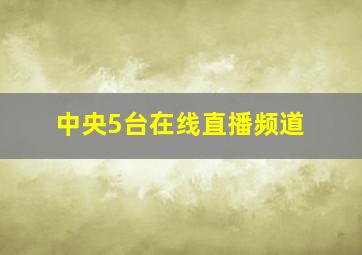 中央5台在线直播频道